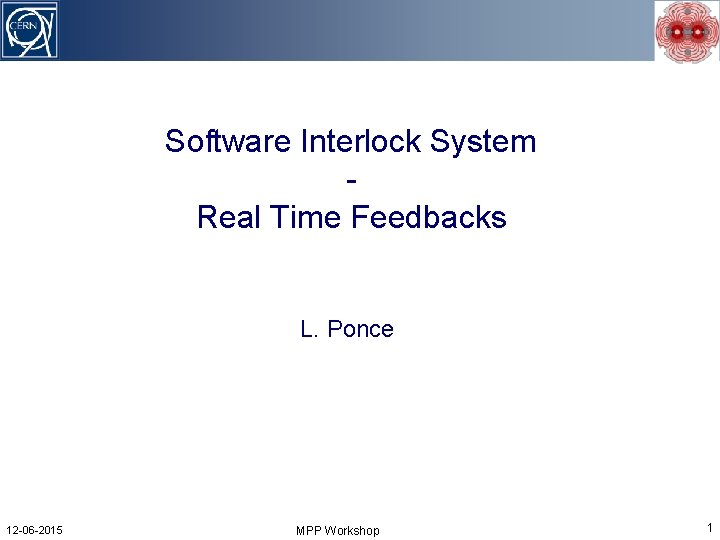 CERN

Software Interlock System
-
Real Time Feedbacks

L. Ponce

12-06-2015

MPP Workshop

1